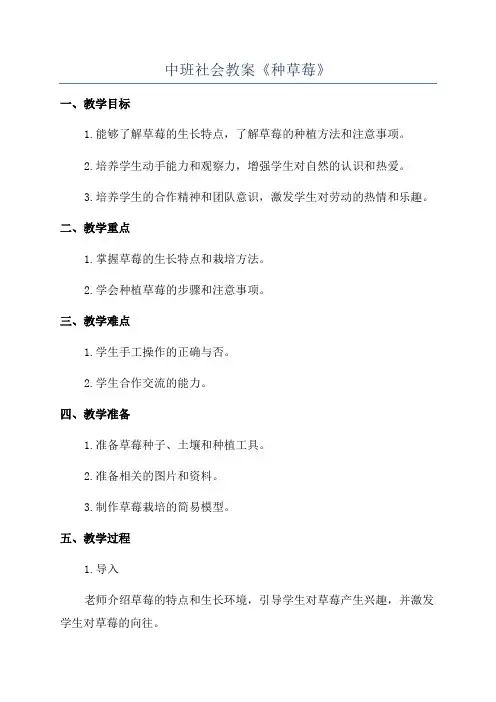 中班社会教案《种草莓》

一、教学目标

1.能够了解草莓的生长特点，了解草莓的种植方法和注意事项。

2.培养学生动手能力和观察力，增强学生对自然的认识和热爱。

3.培养学生的合作精神和团队意识，激发学生对劳动的热情和乐趣。

二、教学重点

1.掌握草莓的生长特点和栽培方法。

2.学会种植草莓的步骤和注意事项。

三、教学难点

1.学生手工操作的正确与否。

2.学生合作交流的能力。

四、教学准备

1.准备草莓种子、土壤和种植工具。

2.准备相关的图片和资料。

3.制作草莓栽培的简易模型。

五、教学过程

1.导入

老师介绍草莓的特点和生长环境，引导学生对草莓产生兴趣，并激发学生对草莓的向往。